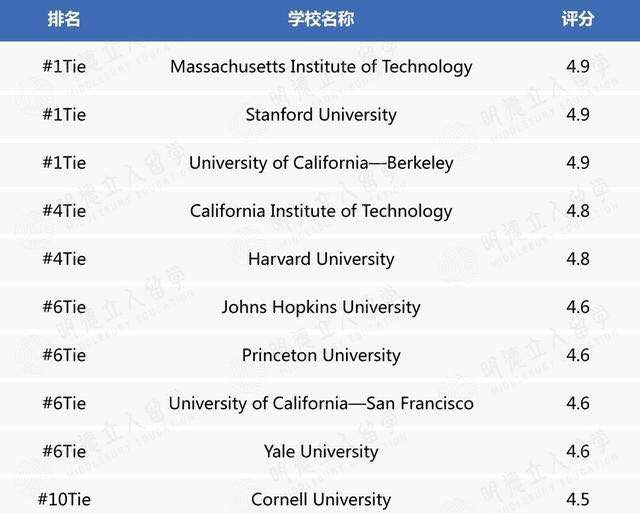 | 排名 | 学校名称 | 评分 |
|---|---|---|
| #1Tie | Massachusetts Institute of Technology | 4.9 |
| #1Tie | Stanford University | 4.9 |
| #1Tie | University of California—Berkeley | 4.9 |
| #4Tie | California Institute of Technology | 4.8 |
| #4Tie | Harvard University | 4.8 |
| #6Tie | Johns Hopkins University | 4.6 |
| #6Tie | Princeton University | 4.6 |
| #6Tie | University of California—San Francisco | 4.6 |
| #6Tie | Yale University | 4.6 |
| #10Tie | Cornell University | 4.5 |

明德立人留学
MIDDLEBURY EDUCATION